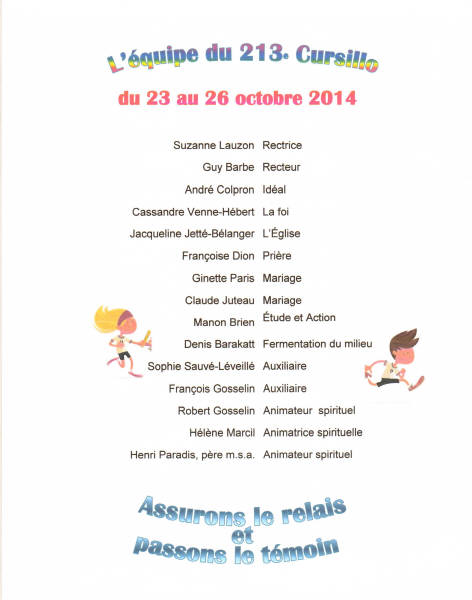 L'équipe du 213e Cursillo

du 23 au 26 octobre 2014

| | |
|---|---|
| Suzanne Lauzon | Rectrice |
| Guy Barbe | Recteur |
| André Colpron | Idéal |
| Cassandre Venne-Hébert | La foi |
| Jacqueline Jetté-Bélanger | L'Église |
| Françoise Dion | Prière |
| Ginette Paris | Mariage |
| Claude Juteau | Mariage |
| Manon Brien | Étude et Action |
| Denis Barakatt | Fermentation du milieu |
| Sophie Sauvé-Léveillé | Auxiliaire |
| François Gosselin | Auxiliaire |
| Robert Gosselin | Animateur spirituel |
| Hélène Marcil | Animatrice spirituelle |
| Henri Paradis, père m.s.a. | Animateur spirituel |

Assurons le relais
et
passons le témoin